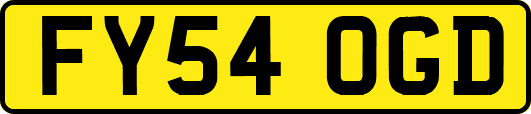 FY54 OGD